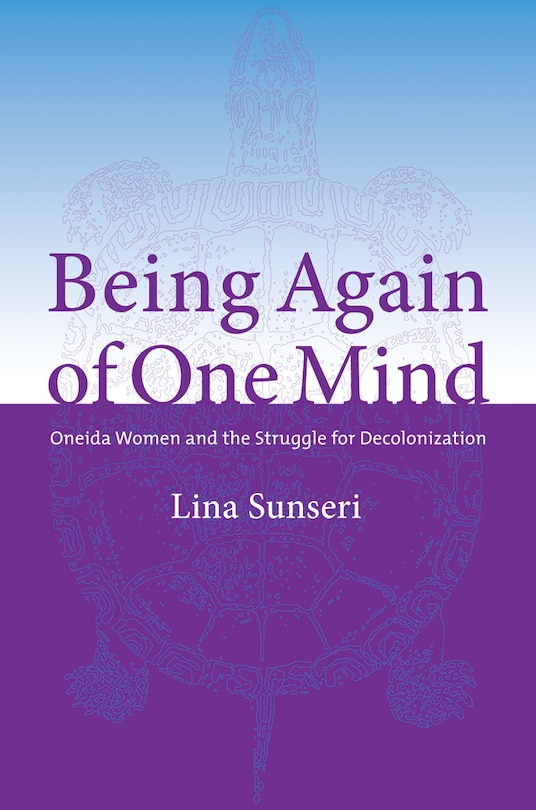 Being Again of One Mind

Oneida Women and the Struggle for Decolonization

Lina Sunseri